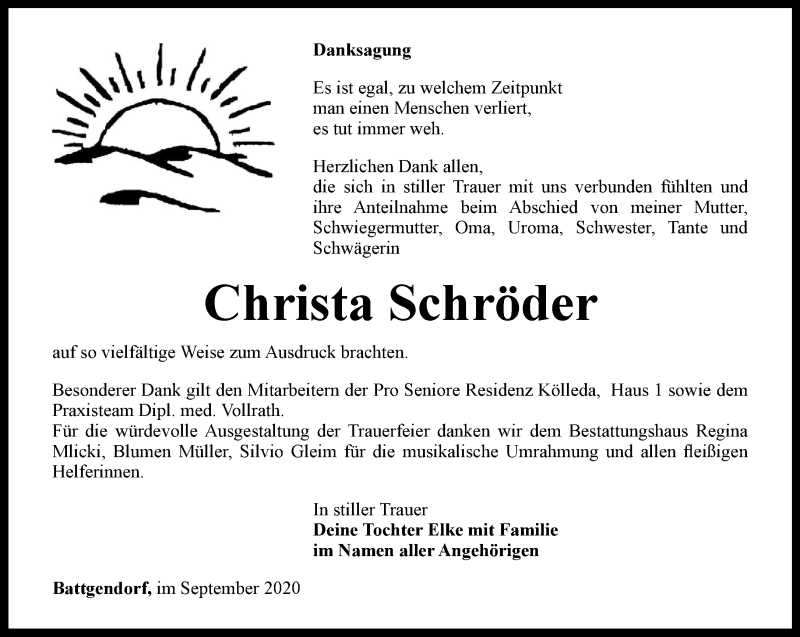 Danksagung

Es ist egal, zu welchem Zeitpunkt
man einen Menschen verliert,
es tut immer weh.

Herzlichen Dank allen,
die sich in stiller Trauer mit uns verbunden fühlten und ihre Anteilnahme beim Abschied von meiner Mutter, Schwiegermutter, Oma, Uroma, Schwester, Tante und Schwägerin

Christa Schröder

auf so vielfältige Weise zum Ausdruck brachten.

Besonderer Dank gilt den Mitarbeitern der Pro Seniore Residenz Kölleda, Haus 1 sowie dem Praxisteam Dipl. med. Vollrath.
Für die würdevolle Ausgestaltung der Trauerfeier danken wir dem Bestattungshaus Regina Mlicki, Blumen Müller, Silvio Gleim für die musikalische Umrahmung und allen fleißigen Helferinnen.

In stiller Trauer
Deine Tochter Elke mit Familie
im Namen aller Angehörigen

Battgendorf, im September 2020